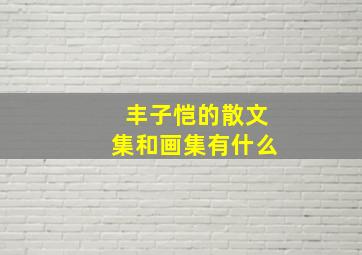 丰子恺的散文集和画集有什么